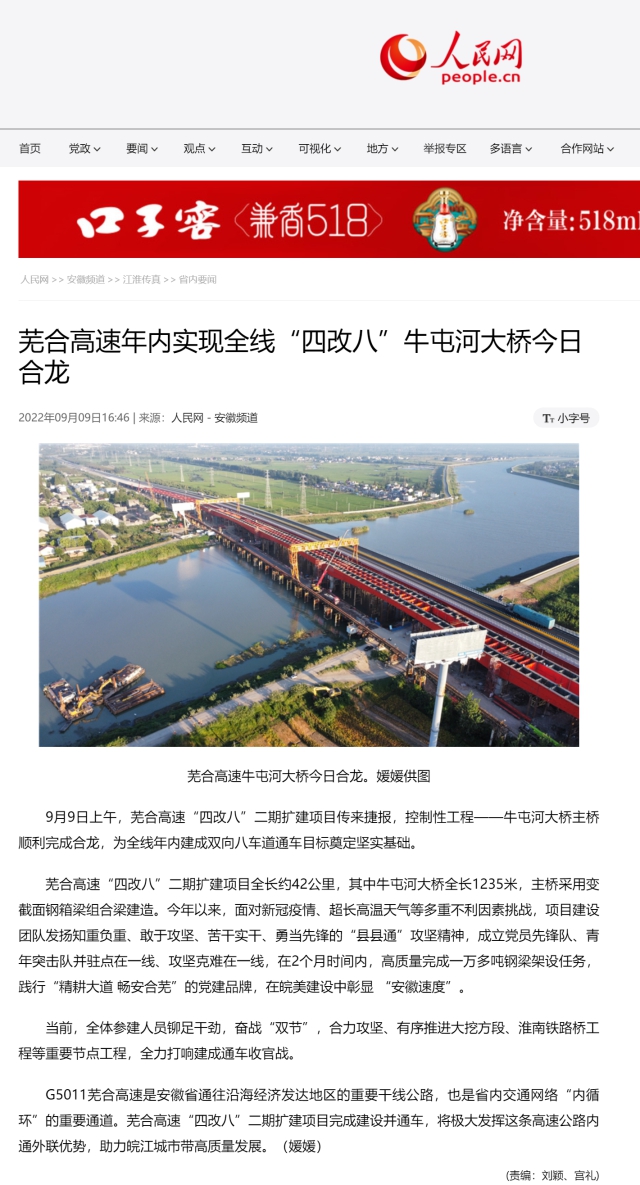 人民网
people.cn

首页 党政 要闻 观点 互动 可视化 地方 举报专区 多语言 合作网站

口子窖 〈兼香518〉 净含量:518ml

人民网 >> 安徽频道 >> 江淮传真 >> 省内要闻

芜合高速年内实现全线“四改八”牛屯河大桥今日合龙

2022年09月09日16:46 | 来源：人民网－安徽频道

小字号

芜合高速牛屯河大桥今日合龙。媛媛供图

9月9日上午，芜合高速“四改八”二期扩建项目传来捷报，控制性工程——牛屯河大桥主桥顺利完成合龙，为全线年内建成双向八车道通车目标奠定坚实基础。

芜合高速“四改八”二期扩建项目全长约42公里，其中牛屯河大桥全长1235米，主桥采用变截面钢箱梁组合梁建造。今年以来，面对新冠疫情、超长高温天气等多重不利因素挑战，项目建设团队发扬知重负重、敢于攻坚、苦干实干、勇当先锋的“县县通”攻坚精神，成立党员先锋队、青年突击队并驻点在一线、攻坚克难在一线，在2个月时间内，高质量完成一万多吨钢梁架设任务，践行“精耕大道 畅安合芜”的党建品牌，在皖美建设中彰显 “安徽速度”。

当前，全体参建人员铆足干劲，奋战“双节”，合力攻坚、有序推进大挖方段、淮南铁路桥工程等重要节点工程，全力打响建成通车收官战。

G5011芜合高速是安徽省通往沿海经济发达地区的重要干线公路，也是省内交通网络“内循环”的重要通道。芜合高速“四改八”二期扩建项目完成建设并通车，将极大发挥这条高速公路内通外联优势，助力皖江城市带高质量发展。（媛媛）

(责编：刘颖、宫礼)